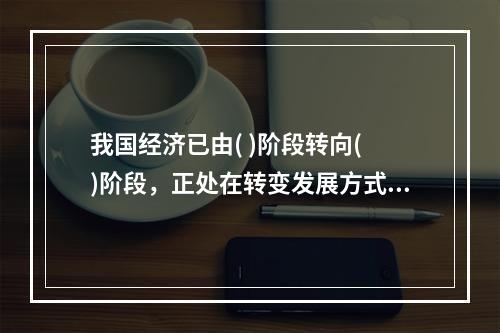 我国经济已由( )阶段转向( )阶段，正处在转变发展方式...